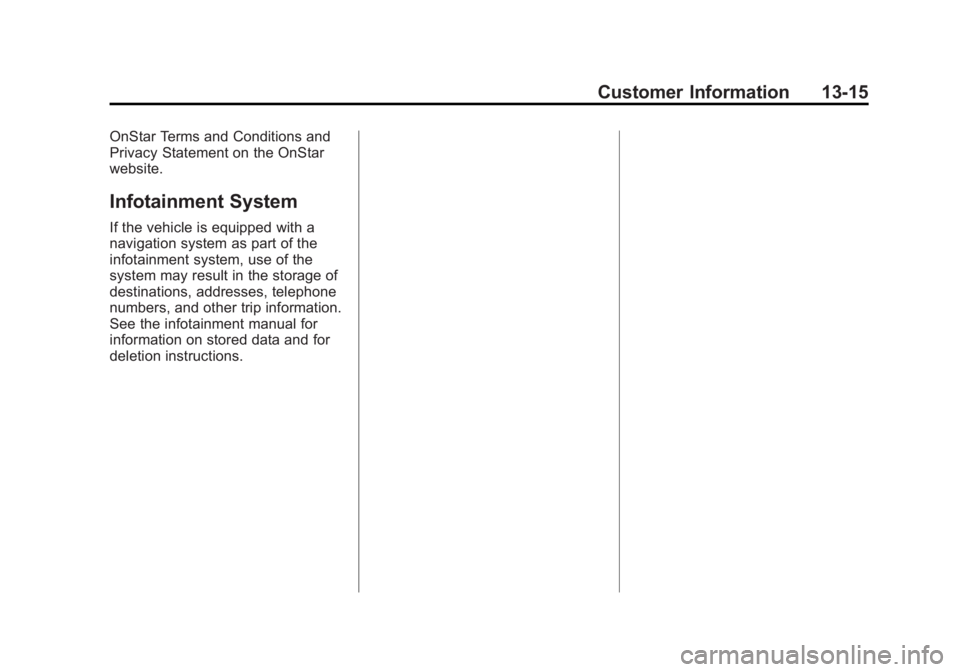 Customer Information 13-15

OnStar Terms and Conditions and Privacy Statement on the OnStar website.

Infotainment System

If the vehicle is equipped with a navigation system as part of the infotainment system, use of the system may result in the storage of destinations, addresses, telephone numbers, and other trip information. See the infotainment manual for information on stored data and for deletion instructions.

carmanualsonline.info